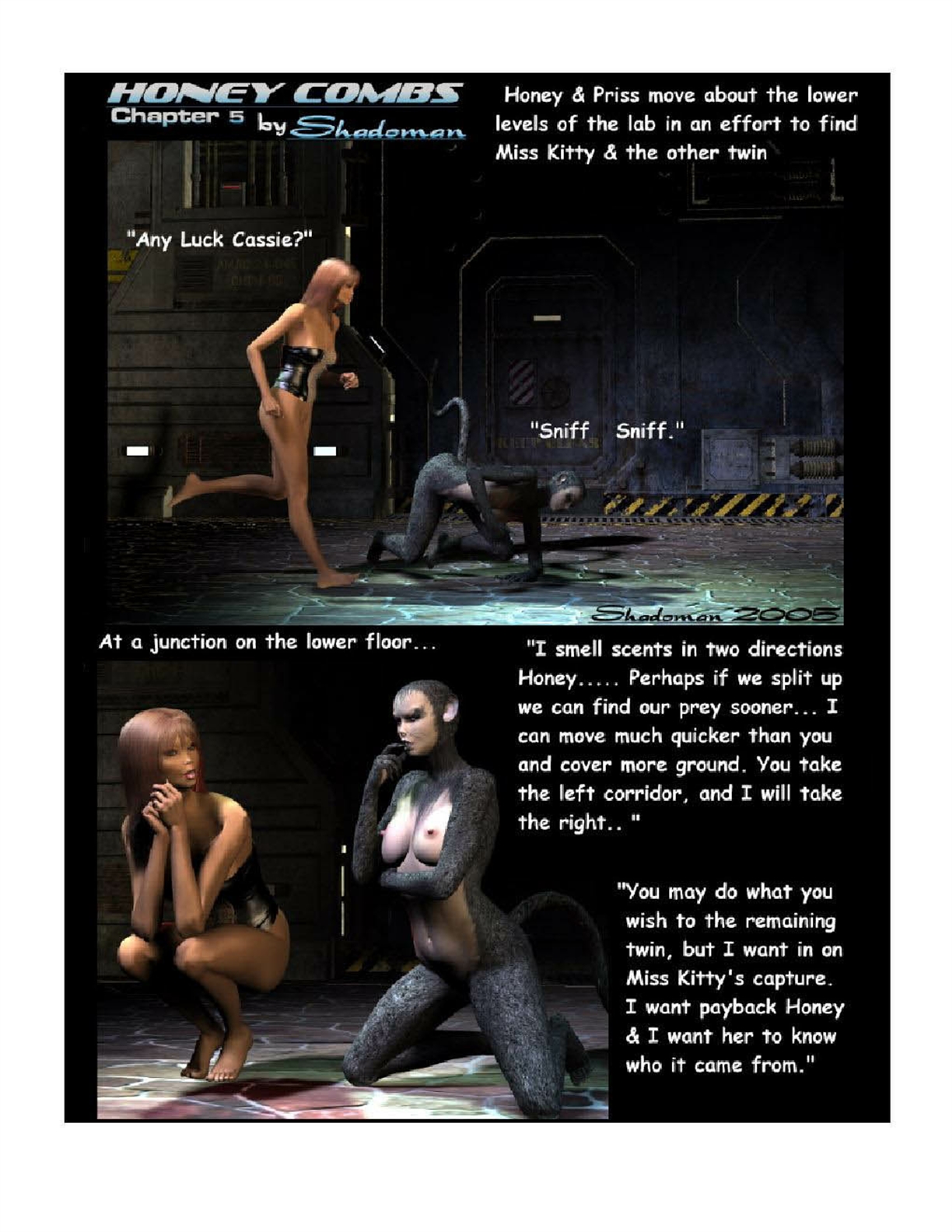 HONEY COMBS
Chapter 5 by Shadoman

Honey & Priss move about the lower levels of the lab in an effort to find Miss Kitty & the other twin

"Any Luck Cassie?"

"Sniff Sniff."

Shadoman 2005

At a junction on the lower floor...

"I smell scents in two directions Honey..... Perhaps if we split up we can find our prey sooner... I can move much quicker than you and cover more ground. You take the left corridor, and I will take the right.. "

"You may do what you wish to the remaining twin, but I want in on Miss Kitty's capture. I want payback Honey & I want her to know who it came from."